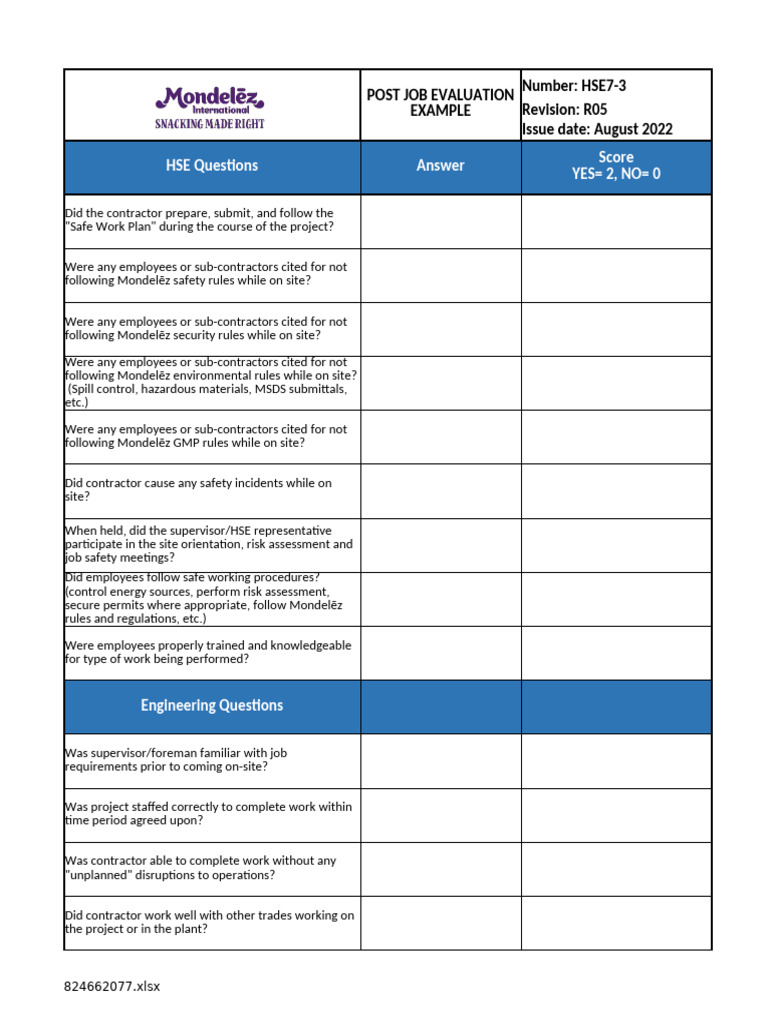 | Mondelēz International SNACKING MADE RIGHT | POST JOB EVALUATION EXAMPLE | Number: HSE7-3 Revision: R05 Issue date: August 2022 |
|---|---|---|
| HSE Questions | Answer | Score YES= 2, NO= 0 |
| Did the contractor prepare, submit, and follow the "Safe Work Plan" during the course of the project? | | |
| Were any employees or sub-contractors cited for not following Mondelēz safety rules while on site? | | |
| Were any employees or sub-contractors cited for not following Mondelēz security rules while on site? | | |
| Were any employees or sub-contractors cited for not following Mondelēz environmental rules while on site? (Spill control, hazardous materials, MSDS submittals, etc.) | | |
| Were any employees or sub-contractors cited for not following Mondelēz GMP rules while on site? | | |
| Did contractor cause any safety incidents while on site? | | |
| When held, did the supervisor/HSE representative participate in the site orientation, risk assessment and job safety meetings? | | |
| Did employees follow safe working procedures? (control energy sources, perform risk assessment, secure permits where appropriate, follow Mondelēz rules and regulations, etc.) | | |
| Were employees properly trained and knowledgeable for type of work being performed? | | |
| Engineering Questions | | |
| Was supervisor/foreman familiar with job requirements prior to coming on-site? | | |
| Was project staffed correctly to complete work within time period agreed upon? | | |
| Was contractor able to complete work without any "unplanned" disruptions to operations? | | |
| Did contractor work well with other trades working on the project or in the plant? | | |

824662077.xlsx